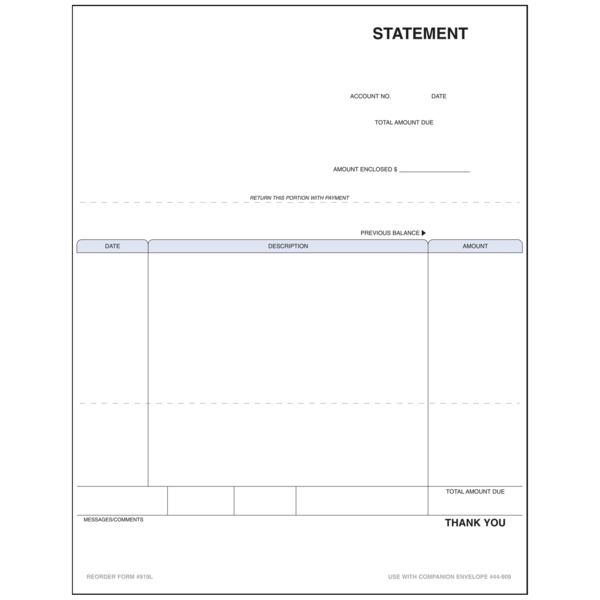 STATEMENT

ACCOUNT NO.

DATE

TOTAL AMOUNT DUE

AMOUNT ENCLOSED $ ____________________

RETURN THIS PORTION WITH PAYMENT

PREVIOUS BALANCE ▶

| DATE | DESCRIPTION | AMOUNT |
|---|---|---|
| | | |

TOTAL AMOUNT DUE

MESSAGES/COMMENTS

THANK YOU

REORDER FORM #919L

USE WITH COMPANION ENVELOPE #44-909